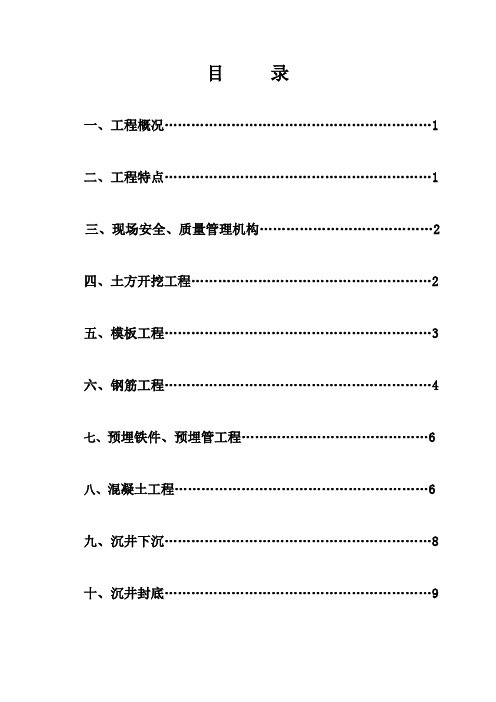 目 录

一、工程概况……………………………………………………1

二、工程特点……………………………………………………1

三、现场安全、质量管理机构…………………………………2

四、土方开挖工程………………………………………………2

五、模板工程……………………………………………………3

六、钢筋工程……………………………………………………4

七、预埋铁件、预埋管工程……………………………………6

八、混凝土工程…………………………………………………6

九、沉井下沉……………………………………………………8

十、沉井封底……………………………………………………9